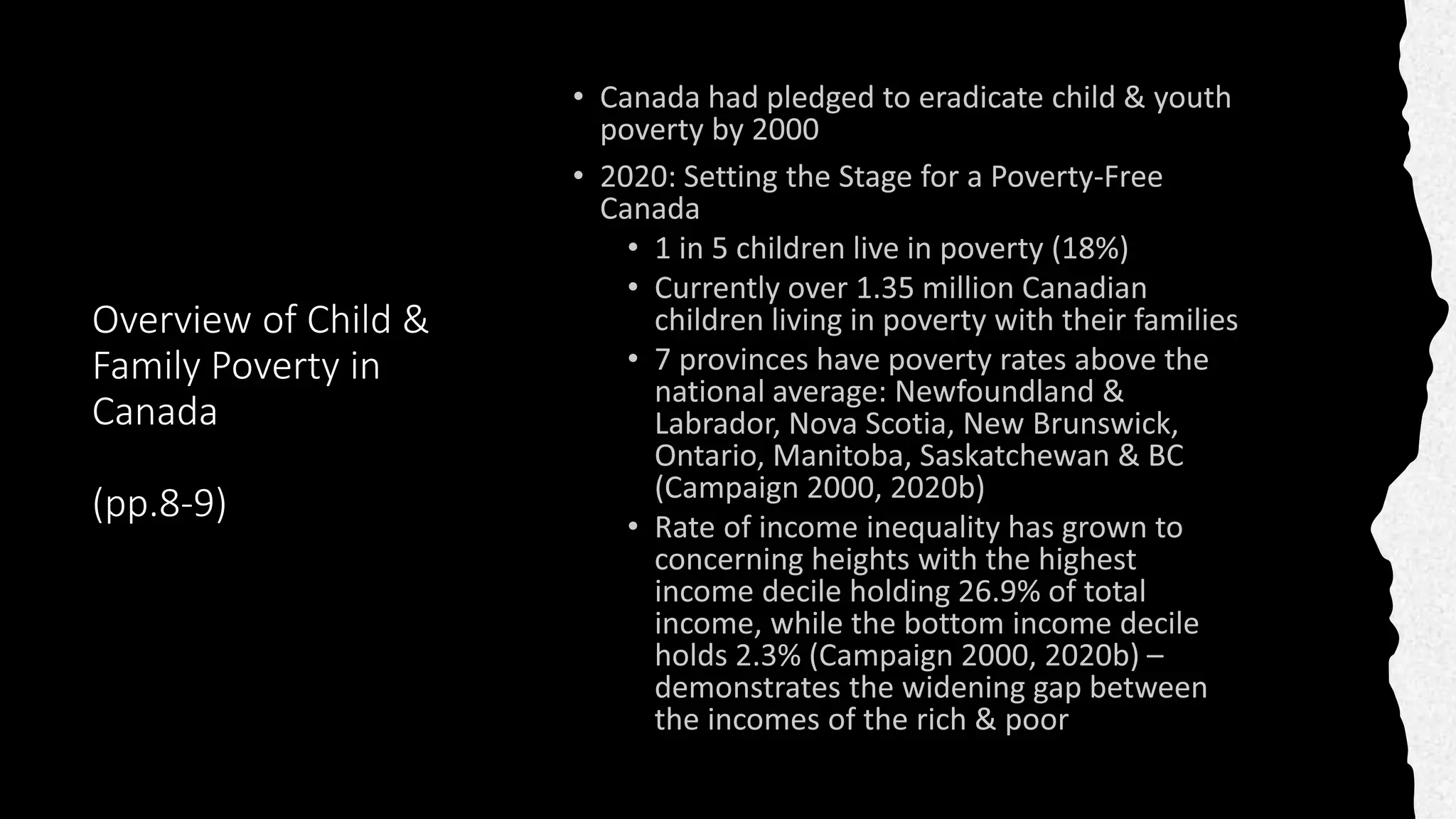 Overview of Child & Family Poverty in Canada

(pp.8-9)

• Canada had pledged to eradicate child & youth poverty by 2000
• 2020: Setting the Stage for a Poverty-Free Canada
  • 1 in 5 children live in poverty (18%)
  • Currently over 1.35 million Canadian children living in poverty with their families
  • 7 provinces have poverty rates above the national average: Newfoundland & Labrador, Nova Scotia, New Brunswick, Ontario, Manitoba, Saskatchewan & BC (Campaign 2000, 2020b)
  • Rate of income inequality has grown to concerning heights with the highest income decile holding 26.9% of total income, while the bottom income decile holds 2.3% (Campaign 2000, 2020b) – demonstrates the widening gap between the incomes of the rich & poor